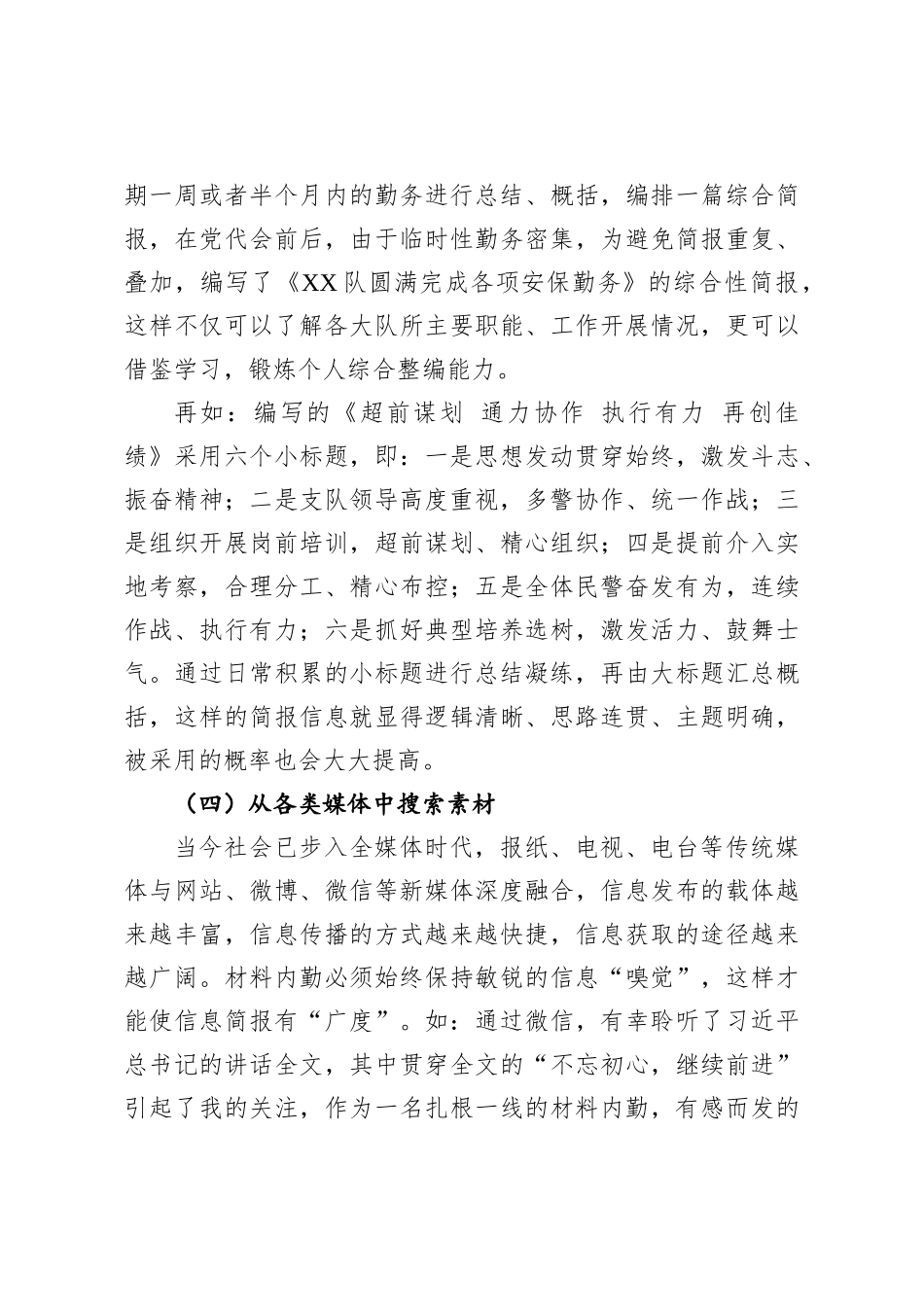 期一周或者半个月内的勤务进行总结、概括，编排一篇综合简报，在党代会前后，由于临时性勤务密集，为避免简报重复、叠加，编写了《XX队圆满完成各项安保勤务》的综合性简报，这样不仅可以了解各大队所主要职能、工作开展情况，更可以借鉴学习，锻炼个人综合整编能力。

再如：编写的《超前谋划 通力协作 执行有力 再创佳绩》采用六个小标题，即：一是思想发动贯穿始终，激发斗志、振奋精神；二是支队领导高度重视，多警协作、统一作战；三是组织开展岗前培训，超前谋划、精心组织；四是提前介入实地考察，合理分工、精心布控；五是全体民警奋发有为，连续作战、执行有力；六是抓好典型培养选树，激发活力、鼓舞士气。通过日常积累的小标题进行总结凝练，再由大标题汇总概括，这样的简报信息就显得逻辑清晰、思路连贯、主题明确，被采用的概率也会大大提高。

（四）从各类媒体中搜索素材

当今社会已步入全媒体时代，报纸、电视、电台等传统媒体与网站、微博、微信等新媒体深度融合，信息发布的载体越来越丰富，信息传播的方式越来越快捷，信息获取的途径越来越广阔。材料内勤必须始终保持敏锐的信息“嗅觉”，这样才能使信息简报有“广度”。如：通过微信，有幸聆听了习近平总书记的讲话全文，其中贯穿全文的“不忘初心，继续前进”引起了我的关注，作为一名扎根一线的材料内勤，有感而发的